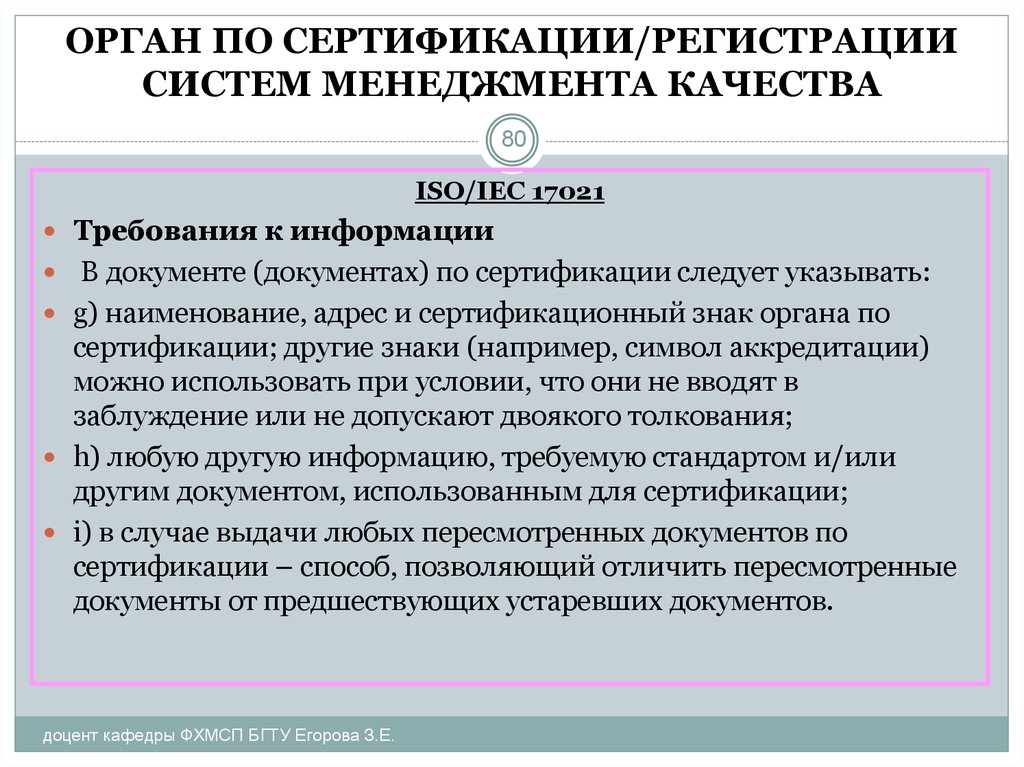 ОРГАН ПО СЕРТИФИКАЦИИ/РЕГИСТРАЦИИ СИСТЕМ МЕНЕДЖМЕНТА КАЧЕСТВА

80

ISO/IEC 17021

Требования к информации

В документе (документах) по сертификации следует указывать:

g) наименование, адрес и сертификационный знак органа по сертификации; другие знаки (например, символ аккредитации) можно использовать при условии, что они не вводят в заблуждение или не допускают двоякого толкования;

h) любую другую информацию, требуемую стандартом и/или другим документом, использованным для сертификации;

i) в случае выдачи любых пересмотренных документов по сертификации – способ, позволяющий отличить пересмотренные документы от предшествующих устаревших документов.

доцент кафедры ФХМСП БГТУ Егорова З.Е.